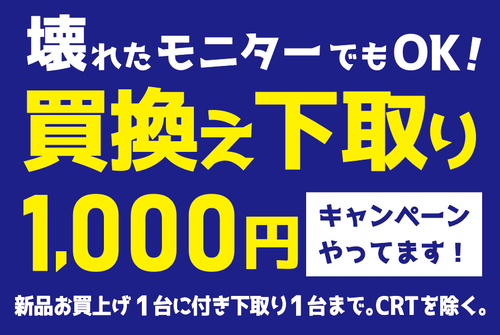 壊れたモニターでもOK！

買換え下取り

1,000円

キャンペーン やってます！

新品お買上げ１台に付き下取り１台まで。CRTを除く。